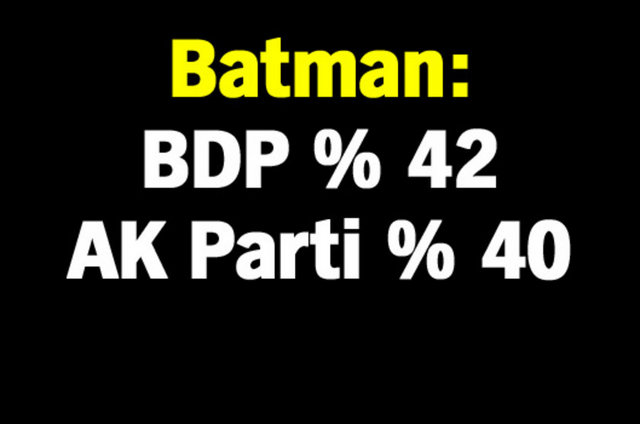 Batman:
BDP % 42
AK Parti % 40